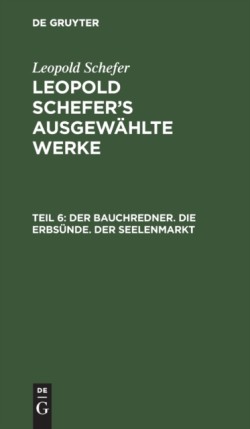 DE GRUYTER

Leopold Schefer

LEOPOLD SCHEFER'S AUSGEWÄHLTE WERKE

TEIL 6: DER BAUCHREDNER. DIE ERBSÜNDE. DER SEELENMARKT

DE
G